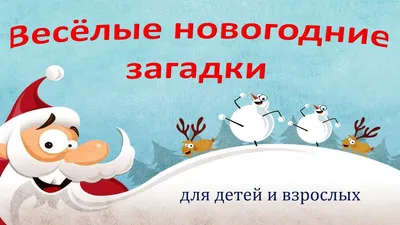 Весёлые новогодние загадки

для детей и взрослых